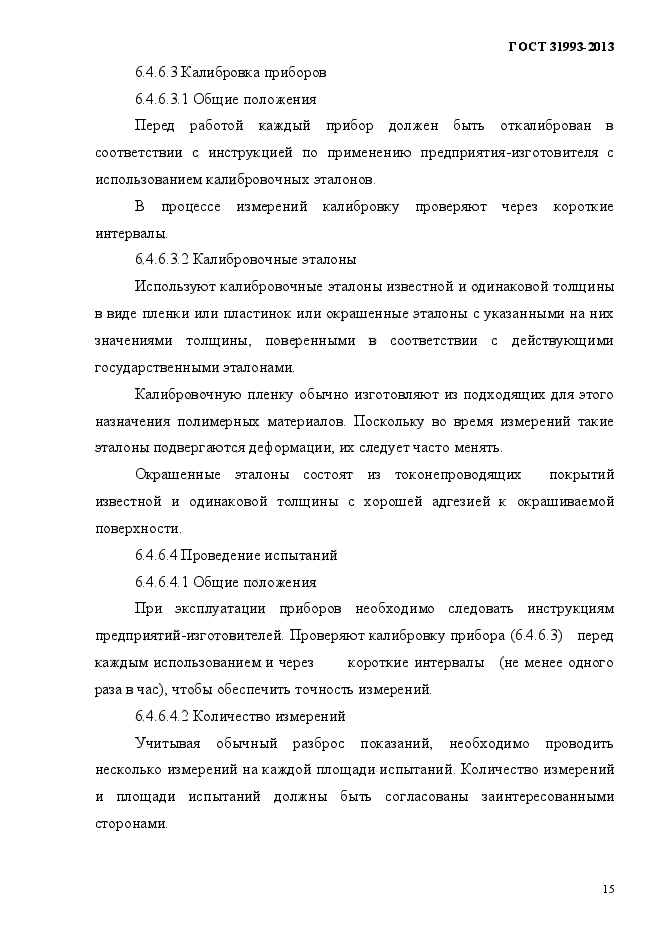 ГОСТ 31993-2013

6.4.6.3 Калибровка приборов

6.4.6.3.1 Общие положения

Перед работой каждый прибор должен быть откалиброван в соответствии с инструкцией по применению предприятия-изготовителя с использованием калибровочных эталонов.

В процессе измерений калибровку проверяют через короткие интервалы.

6.4.6.3.2 Калибровочные эталоны

Используют калибровочные эталоны известной и одинаковой толщины в виде пленки или пластинок или окрашенные эталоны с указанными на них значениями толщины, поверенными в соответствии с действующими государственными эталонами.

Калибровочную пленку обычно изготовляют из подходящих для этого назначения полимерных материалов. Поскольку во время измерений такие эталоны подвергаются деформации, их следует часто менять.

Окрашенные эталоны состоят из токонепроводящих покрытий известной и одинаковой толщины с хорошей адгезией к окрашиваемой поверхности.

6.4.6.4 Проведение испытаний

6.4.6.4.1 Общие положения

При эксплуатации приборов необходимо следовать инструкциям предприятий-изготовителей. Проверяют калибровку прибора (6.4.6.3) перед каждым использованием и через короткие интервалы (не менее одного раза в час), чтобы обеспечить точность измерений.

6.4.6.4.2 Количество измерений

Учитывая обычный разброс показаний, необходимо проводить несколько измерений на каждой площади испытаний. Количество измерений и площади испытаний должны быть согласованы заинтересованными сторонами.

15